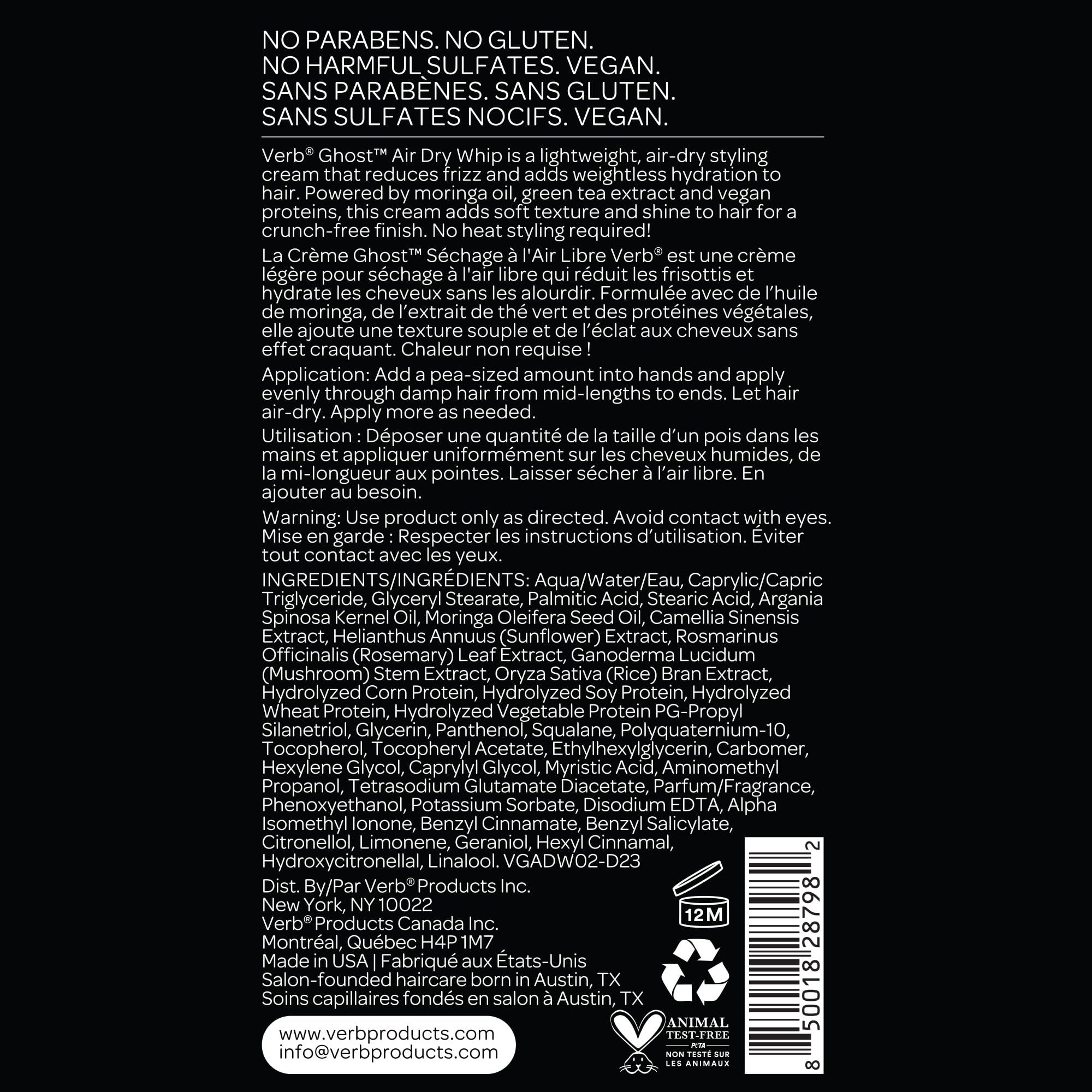 NO PARABENS. NO GLUTEN.
NO HARMFUL SULFATES. VEGAN.
SANS PARABÈNES. SANS GLUTEN.
SANS SULFATES NOCIFS. VEGAN.

Verb® Ghost™ Air Dry Whip is a lightweight, air-dry styling cream that reduces frizz and adds weightless hydration to hair. Powered by moringa oil, green tea extract and vegan proteins, this cream adds soft texture and shine to hair for a crunch-free finish. No heat styling required!

La Crème Ghost™ Séchage à l'Air Libre Verb® est une crème légère pour séchage à l'air libre qui réduit les frisottis et hydrate les cheveux sans les alourdir. Formulée avec de l'huile de moringa, de l'extrait de thé vert et des protéines végétales, elle ajoute une texture souple et de l'éclat aux cheveux sans effet craquant. Chaleur non requise !

Application: Add a pea-sized amount into hands and apply evenly through damp hair from mid-lengths to ends. Let hair air-dry. Apply more as needed.

Utilisation : Déposer une quantité de la taille d'un pois dans les mains et appliquer uniformément sur les cheveux humides, de la mi-longueur aux pointes. Laisser sécher à l'air libre. En ajouter au besoin.

Warning: Use product only as directed. Avoid contact with eyes. Mise en garde : Respecter les instructions d'utilisation. Éviter tout contact avec les yeux.

INGREDIENTS/INGRÉDIENTS: Aqua/Water/Eau, Caprylic/Capric Triglyceride, Glyceryl Stearate, Palmitic Acid, Stearic Acid, Argania Spinosa Kernel Oil, Moringa Oleifera Seed Oil, Camellia Sinensis Extract, Helianthus Annuus (Sunflower) Extract, Rosmarinus Officinalis (Rosemary) Leaf Extract, Ganoderma Lucidum (Mushroom) Stem Extract, Oryza Sativa (Rice) Bran Extract, Hydrolyzed Corn Protein, Hydrolyzed Soy Protein, Hydrolyzed Wheat Protein, Hydrolyzed Vegetable Protein PG-Propyl Silanetriol, Glycerin, Panthenol, Squalane, Polyquaternium-10, Tocopherol, Tocopheryl Acetate, Ethylhexylglycerin, Carbomer, Hexylene Glycol, Caprylyl Glycol, Myristic Acid, Aminomethyl Propanol, Tetrasodium Glutamate Diacetate, Parfum/Fragrance, Phenoxyethanol, Potassium Sorbate, Disodium EDTA, Alpha Isomethyl Ionone, Benzyl Cinnamate, Benzyl Salicylate, Citronellol, Limonene, Geraniol, Hexyl Cinnamal, Hydroxycitronellal, Linalool. VGADW02-D23

Dist. By/Par Verb® Products Inc.
New York, NY 10022
Verb® Products Canada Inc.
Montréal, Québec H4P 1M7
Made in USA | Fabriqué aux États-Unis
Salon-founded haircare born in Austin, TX
Soins capillaires fondés en salon à Austin, TX

www.verbproducts.com
info@verbproducts.com

12M

ANIMAL TEST-FREE
PETA
NON TESTÉ SUR LES ANIMAUX

8 50018 28798 2